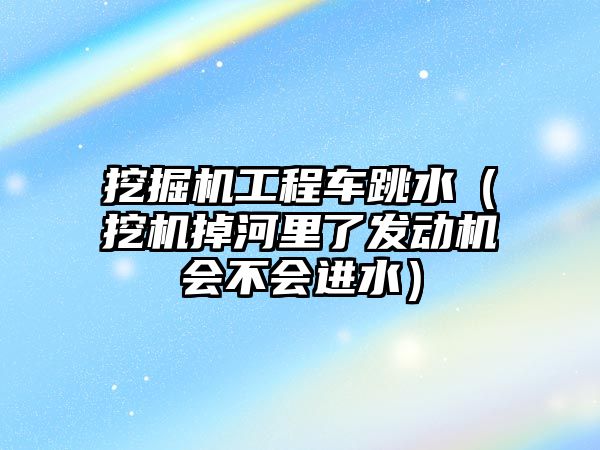 挖掘机工程车跳水（挖机掉河里了发动机会不会进水）